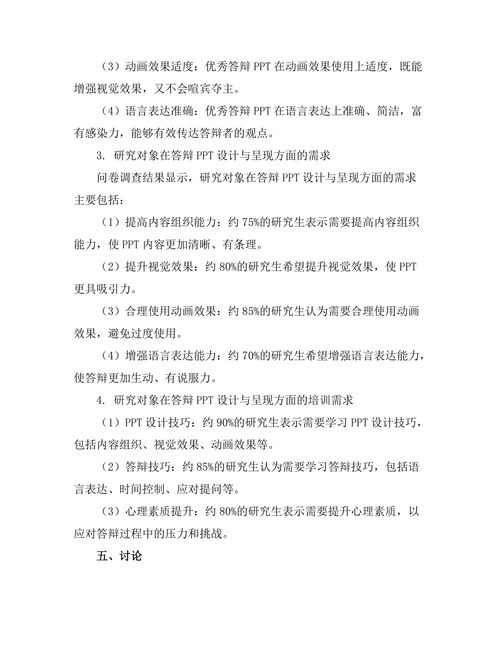 （3）动画效果适度：优秀答辩 PPT 在动画效果使用上适度，既能增强视觉效果，又不会喧宾夺主。

（4）语言表达准确：优秀答辩 PPT 在语言表达上准确、简洁，富有感染力，能够有效传达答辩者的观点。

3. 研究对象在答辩 PPT 设计与呈现方面的需求

问卷调查结果显示，研究对象在答辩 PPT 设计与呈现方面的需求主要包括：

（1）提高内容组织能力：约 75%的研究生表示需要提高内容组织能力，使 PPT 内容更加清晰、有条理。

（2）提升视觉效果：约 80%的研究生希望提升视觉效果，使 PPT 更具吸引力。

（3）合理使用动画效果：约 85%的研究生认为需要合理使用动画效果，避免过度使用。

（4）增强语言表达能力：约 70%的研究生希望增强语言表达能力，使答辩更加生动、有说服力。

4. 研究对象在答辩 PPT 设计与呈现方面的培训需求

（1）PPT 设计技巧：约 90%的研究生表示需要学习 PPT 设计技巧，包括内容组织、视觉效果、动画效果等。

（2）答辩技巧：约 85%的研究生认为需要学习答辩技巧，包括语言表达、时间控制、应对提问等。

（3）心理素质提升：约 80%的研究生表示需要提升心理素质，以应对答辩过程中的压力和挑战。

五、讨论